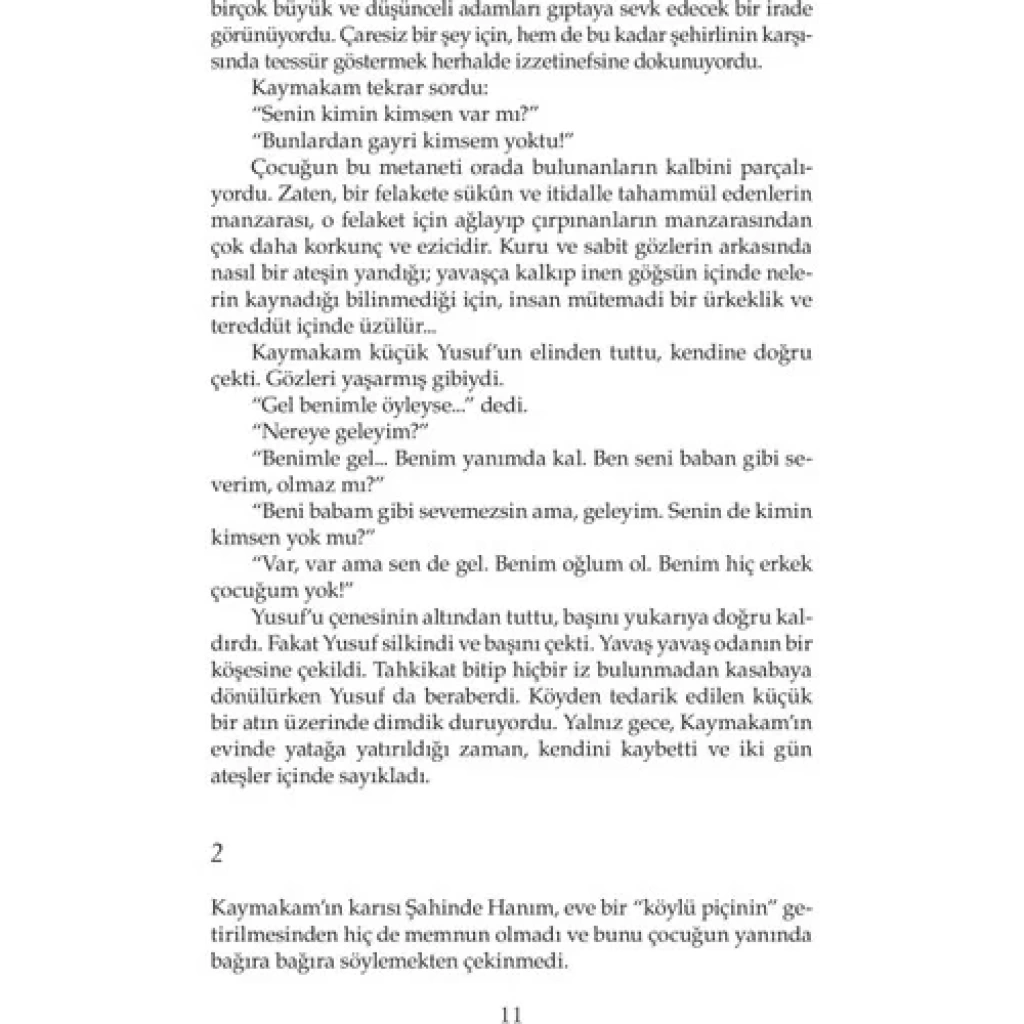 birçok büyük ve düşünceli adamları gıptaya sevk edecek bir irade görünüyordu. Çaresiz bir şey için, hem de bu kadar şehirlinin karşısında teessür göstermek herhalde izzetinefsine dokunuyordu.

Kaymakam tekrar sordu:

"Senin kimin kimsen var mı?"

"Bunlardan gayri kimsem yoktu!"

Çocuğun bu metaneti orada bulunanların kalbini parçalıyordu. Zaten, bir felakete sükûn ve itidalle tahammül edenlerin manzarası, o felaket için ağlayıp çırpınanların manzarasından çok daha korkunç ve ezicidir. Kuru ve sabit gözlerin arkasında nasıl bir ateşin yandığı; yavaşça kalkıp inen göğsün içinde nelerin kaynadığı bilinmediği için, insan mütemadi bir ürkeklik ve tereddüt içinde üzülür...

Kaymakam küçük Yusuf'un elinden tuttu, kendine doğru çekti. Gözleri yaşarmış gibiydi.

"Gel benimle öyleyse..." dedi.

"Nereye geleyim?"

"Benimle gel... Benim yanımda kal. Ben seni baban gibi severim, olmaz mı?"

"Beni babam gibi sevemezsin ama, geleyim. Senin de kimin kimsen yok mu?"

"Var, var ama sen de gel. Benim oğlum ol. Benim hiç erkek çocuğum yok!"

Yusuf'u çenesinin altından tuttu, başını yukarıya doğru kaldırdı. Fakat Yusuf silkindi ve başını çekti. Yavaş yavaş odanın bir köşesine çekildi. Tahkikat bitip hiçbir iz bulunmadan kasabaya dönülürken Yusuf da beraberdi. Köyden tedarik edilen küçük bir atın üzerinde dimdik duruyordu. Yalnız gece, Kaymakam'ın evinde yatağa yatırıldığı zaman, kendini kaybetti ve iki gün ateşler içinde sayıkladı.

2

Kaymakam'ın karısı Şahinde Hanım, eve bir "köylü piçinin" getirilmesinden hiç de memnun olmadı ve bunu çocuğun yanında bağıra bağıra söylemekten çekinmedi.

11